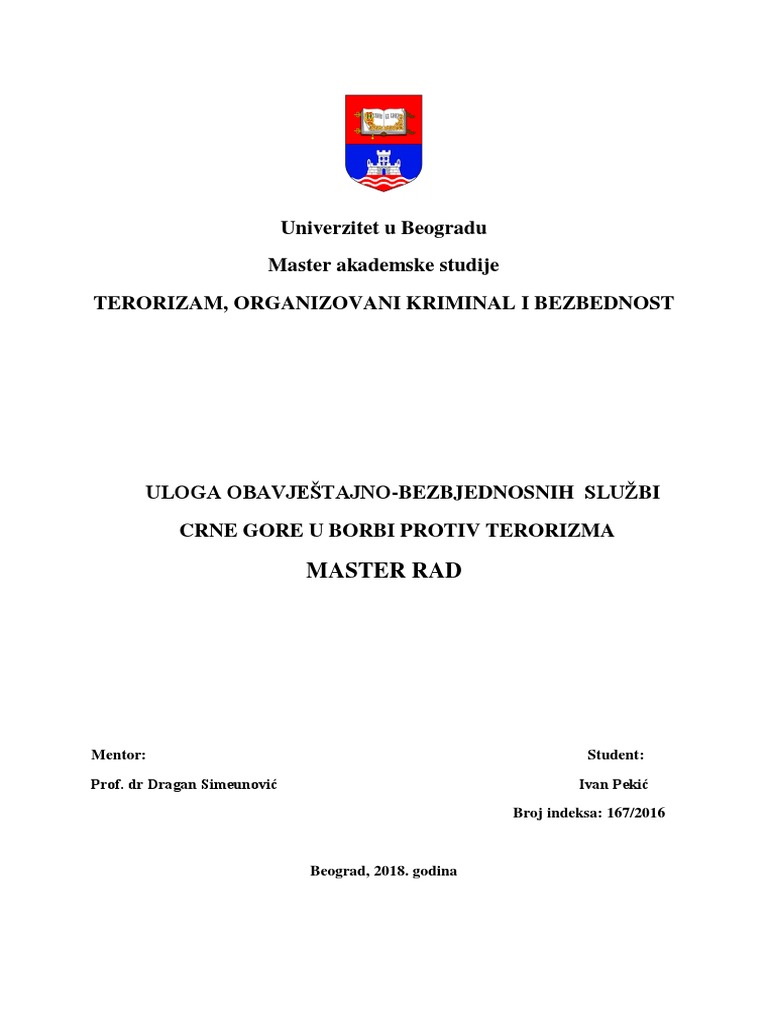 Univerzitet u Beogradu

Master akademske studije

TERORIZAM, ORGANIZOVANI KRIMINAL I BEZBEDNOST

ULOGA OBAVJEŠTAJNO-BEZBJEDNOSNIH SLUŽBI CRNE GORE U BORBI PROTIV TERORIZMA

MASTER RAD

Mentor:

Prof. dr Dragan Simeunović

Student:

Ivan Pekić

Broj indeksa: 167/2016

Beograd, 2018. godina